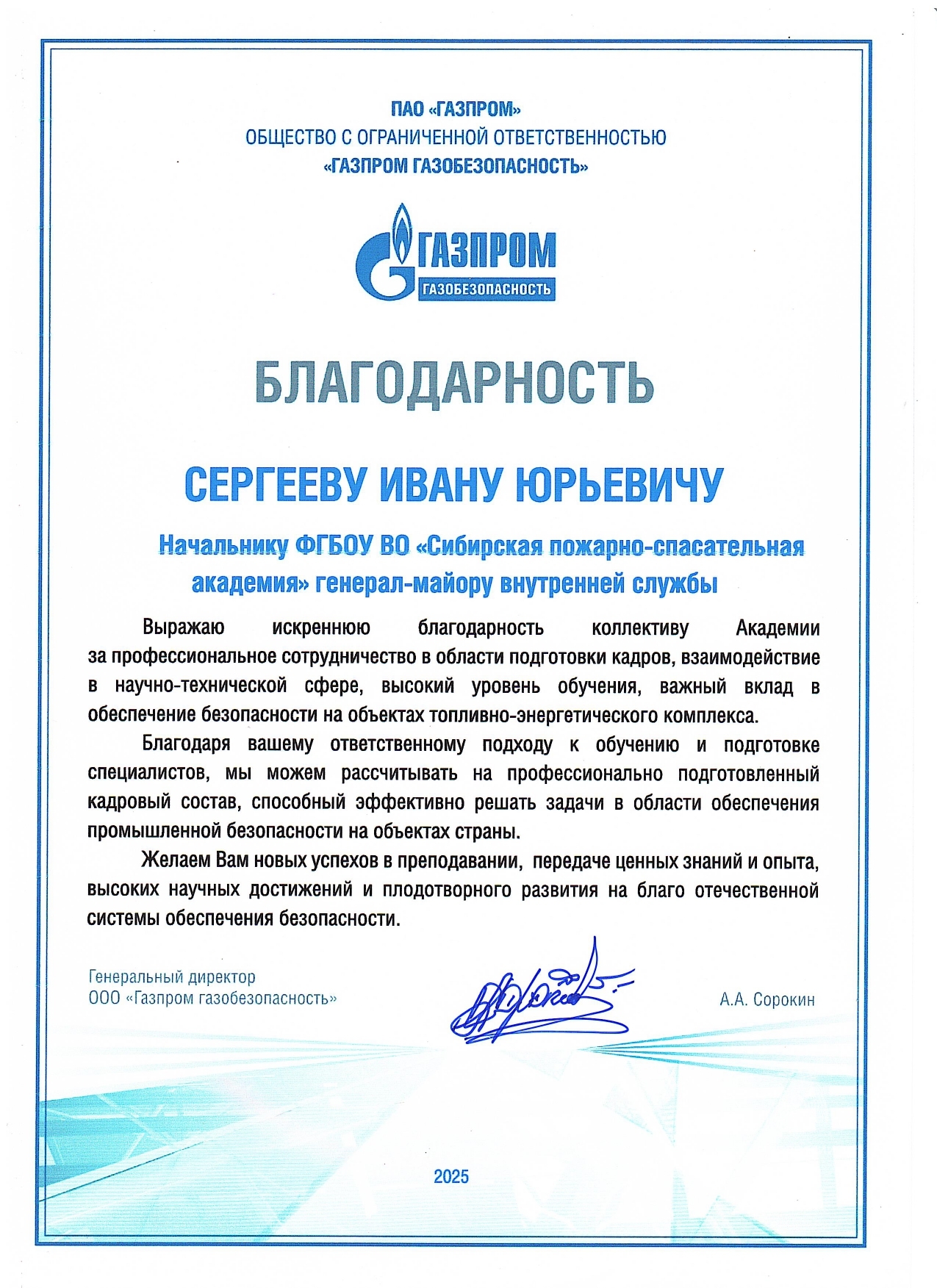 ПАО «ГАЗПРОМ»
ОБЩЕСТВО С ОГРАНИЧЕННОЙ ОТВЕТСТВЕННОСТЬЮ
«ГАЗПРОМ ГАЗОБЕЗОПАСНОСТЬ»

ГАЗПРОМ
ГАЗОБЕЗОПАСНОСТЬ

БЛАГОДАРНОСТЬ

СЕРГЕЕВУ ИВАНУ ЮРЬЕВИЧУ

Начальнику ФГБОУ ВО «Сибирская пожарно-спасательная академия» генерал-майору внутренней службы

Выражаю искреннюю благодарность коллективу Академии за профессиональное сотрудничество в области подготовки кадров, взаимодействие в научно-технической сфере, высокий уровень обучения, важный вклад в обеспечение безопасности на объектах топливно-энергетического комплекса.

Благодаря вашему ответственному подходу к обучению и подготовке специалистов, мы можем рассчитывать на профессионально подготовленный кадровый состав, способный эффективно решать задачи в области обеспечения промышленной безопасности на объектах страны.

Желаем Вам новых успехов в преподавании, передаче ценных знаний и опыта, высоких научных достижений и плодотворного развития на благо отечественной системы обеспечения безопасности.

Генеральный директор
ООО «Газпром газобезопасность»

А.А. Сорокин

2025